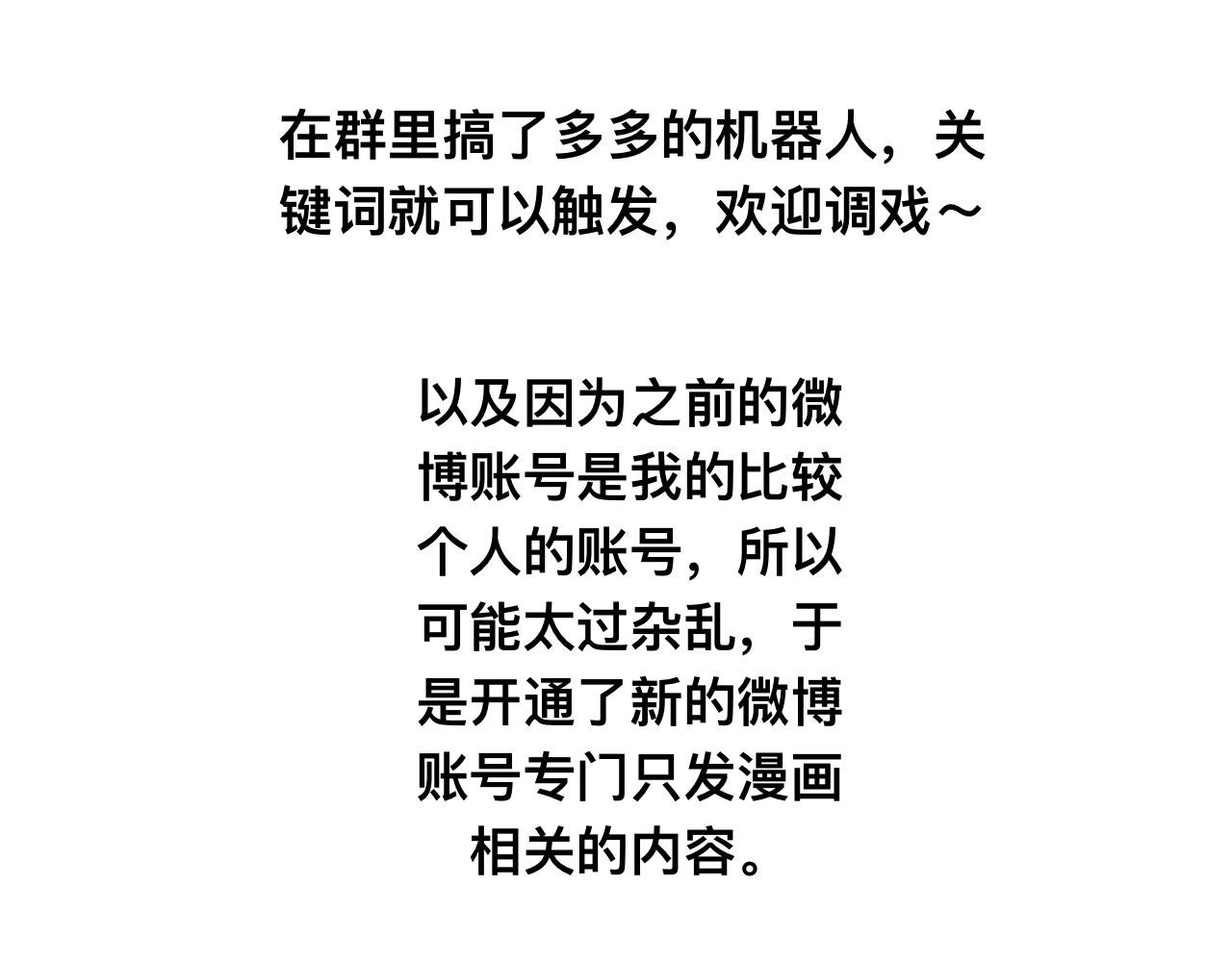 在群里搞了多多的机器人，关键词就可以触发，欢迎调戏～

以及因为之前的微博账号是我的比较个人的账号，所以可能太过杂乱，于是开通了新的微博账号专门只发漫画相关的内容。